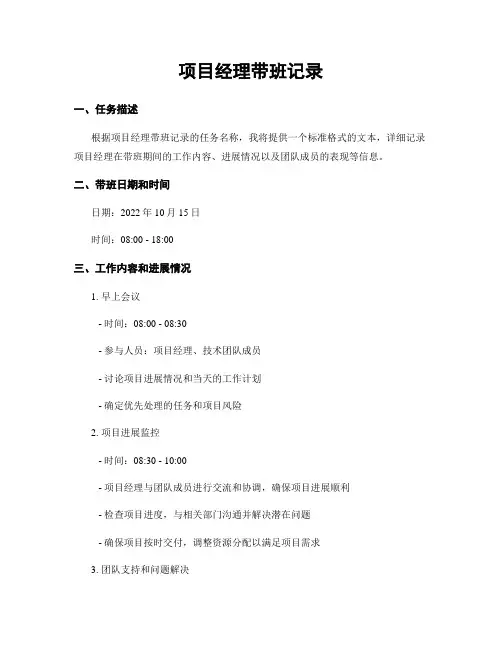 项目经理带班记录

一、任务描述

根据项目经理带班记录的任务名称，我将提供一个标准格式的文本，详细记录项目经理在带班期间的工作内容、进展情况以及团队成员的表现等信息。

二、带班日期和时间

日期：2022 年 10 月 15 日

时间：08:00 - 18:00

三、工作内容和进展情况

1. 早上会议

- 时间：08:00 - 08:30

- 参与人员：项目经理、技术团队成员

- 讨论项目进展情况和当天的工作计划

- 确定优先处理的任务和项目风险

2. 项目进展监控

- 时间：08:30 - 10:00

- 项目经理与团队成员进行交流和协调，确保项目进展顺利

- 检查项目进度，与相关部门沟通并解决潜在问题

- 确保项目按时交付，调整资源分配以满足项目需求

3. 团队支持和问题解决